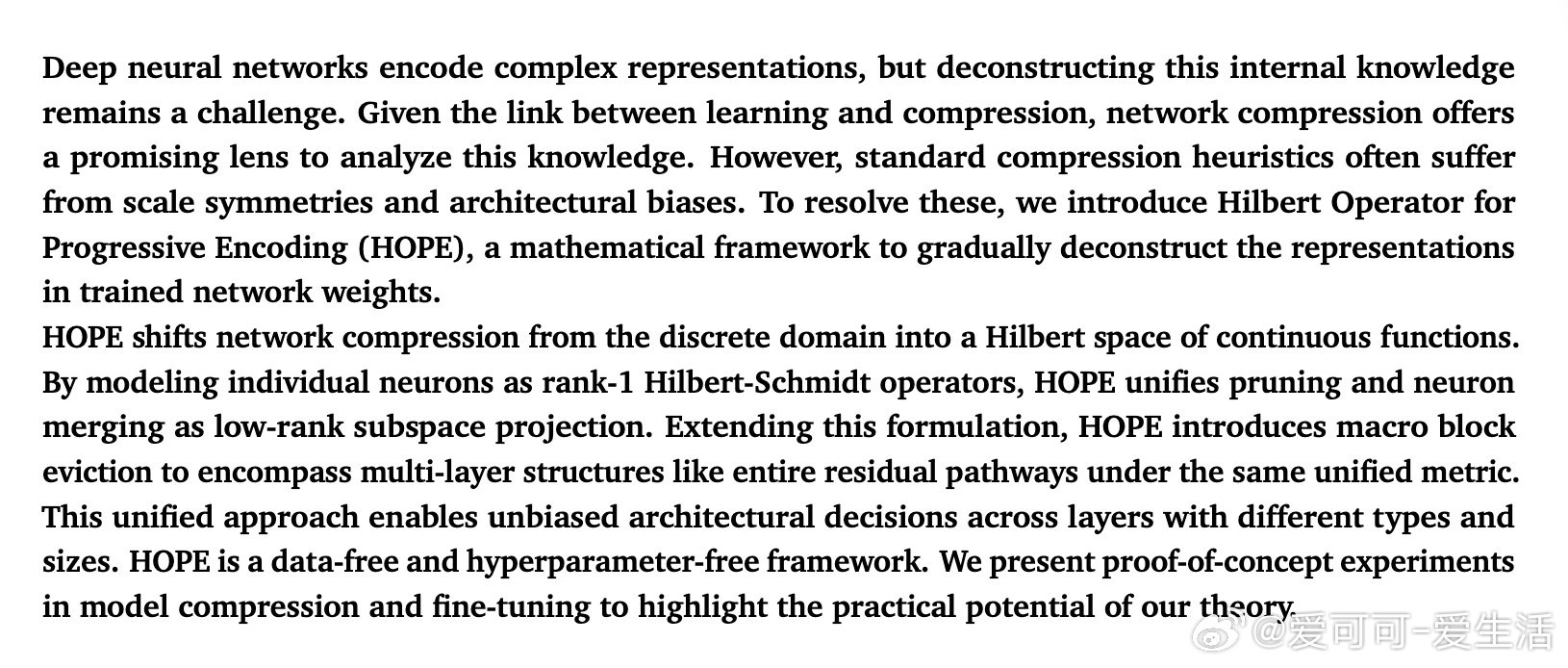 Deep neural networks encode complex representations, but deconstructing this internal knowledge remains a challenge. Given the link between learning and compression, network compression offers a promising lens to analyze this knowledge. However, standard compression heuristics often suffer from scale symmetries and architectural biases. To resolve these, we introduce Hilbert Operator for Progressive Encoding (HOPE), a mathematical framework to gradually deconstruct the representations in trained network weights.
HOPE shifts network compression from the discrete domain into a Hilbert space of continuous functions. By modeling individual neurons as rank-1 Hilbert-Schmidt operators, HOPE unifies pruning and neuron merging as low-rank subspace projection. Extending this formulation, HOPE introduces macro block eviction to encompass multi-layer structures like entire residual pathways under the same unified metric. This unified approach enables unbiased architectural decisions across layers with different types and sizes. HOPE is a data-free and hyperparameter-free framework. We present proof-of-concept experiments in model compression and fine-tuning to highlight the practical potential of our theory.

@爱可可-爱生活